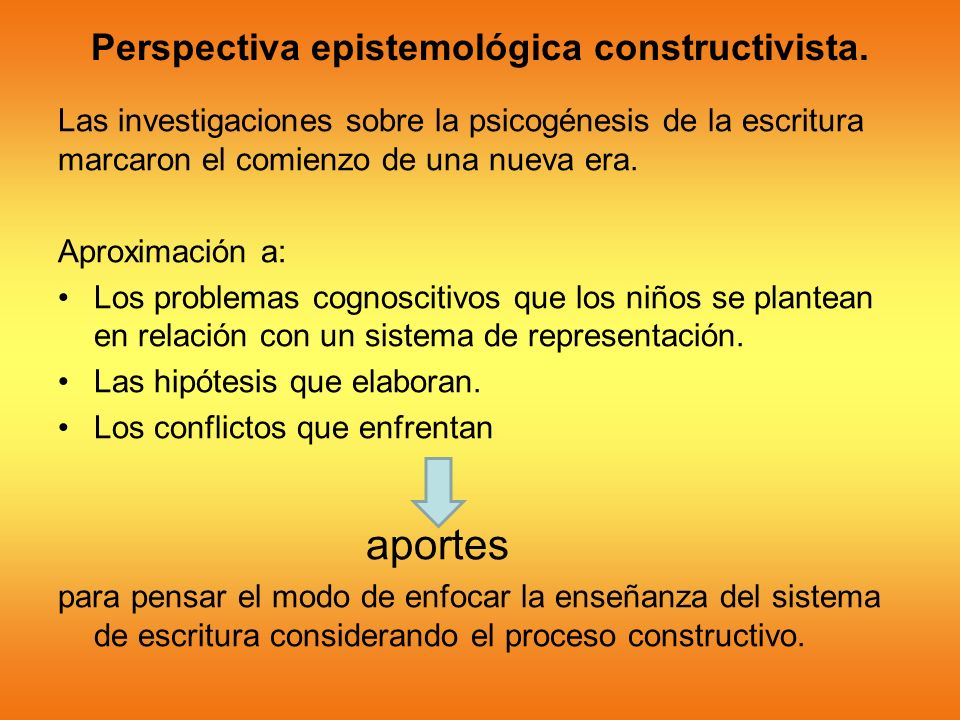 Perspectiva epistemológica constructivista.

Las investigaciones sobre la psicogénesis de la escritura marcaron el comienzo de una nueva era.

Aproximación a:
• Los problemas cognoscitivos que los niños se plantean en relación con un sistema de representación.
• Las hipótesis que elaboran.
• Los conflictos que enfrentan

aportes

para pensar el modo de enfocar la enseñanza del sistema de escritura considerando el proceso constructivo.